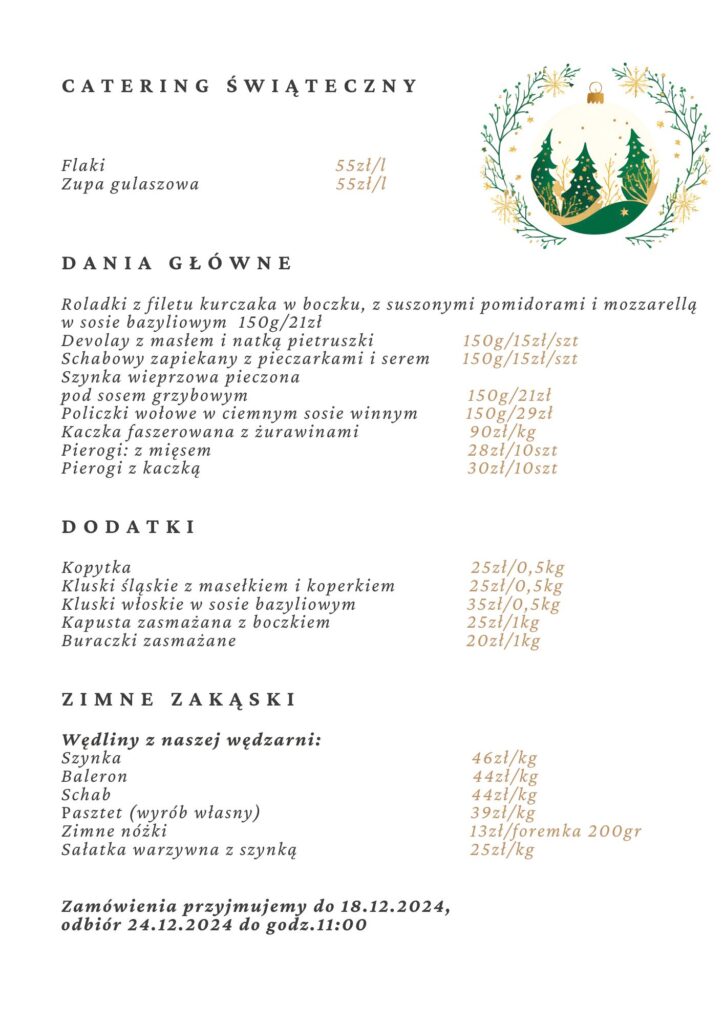 CATERING ŚWIĄTECZNY

Flaki 55zł/l
Zupa gulaszowa 55zł/l

DANIA GŁÓWNE

Roladki z filetu kurczaka w boczku, z suszonymi pomidorami i mozzarellą w sosie bazyliowym 150g/21zł
Devolay z masłem i natką pietruszki 150g/15zł/szt
Schabowy zapiekany z pieczarkami i serem 150g/15zł/szt
Szynka wieprzowa pieczona pod sosem grzybowym 150g/21zł
Policzki wołowe w ciemnym sosie winnym 150g/29zł
Kaczka faszerowana z żurawinami 90zł/kg
Pierogi: z mięsem 28zł/10szt
Pierogi z kaczką 30zł/10szt

DODATKI

Kopytka 25zł/0,5kg
Kluski śląskie z masełkiem i koperkiem 25zł/0,5kg
Kluski włoskie w sosie bazyliowym 35zł/0,5kg
Kapusta zasmażana z boczkiem 25zł/1kg
Buraczki zasmażane 20zł/1kg

ZIMNE ZAKĄSKI

Wędliny z naszej wędzarni:
Szynka 46zł/kg
Baleron 44zł/kg
Schab 44zł/kg
Pasztet (wyrób własny) 39zł/kg
Zimne nóżki 13zł/foremka 200gr
Sałatka warzywna z szynką 25zł/kg

Zamówienia przyjmujemy do 18.12.2024, odbiór 24.12.2024 do godz.11:00